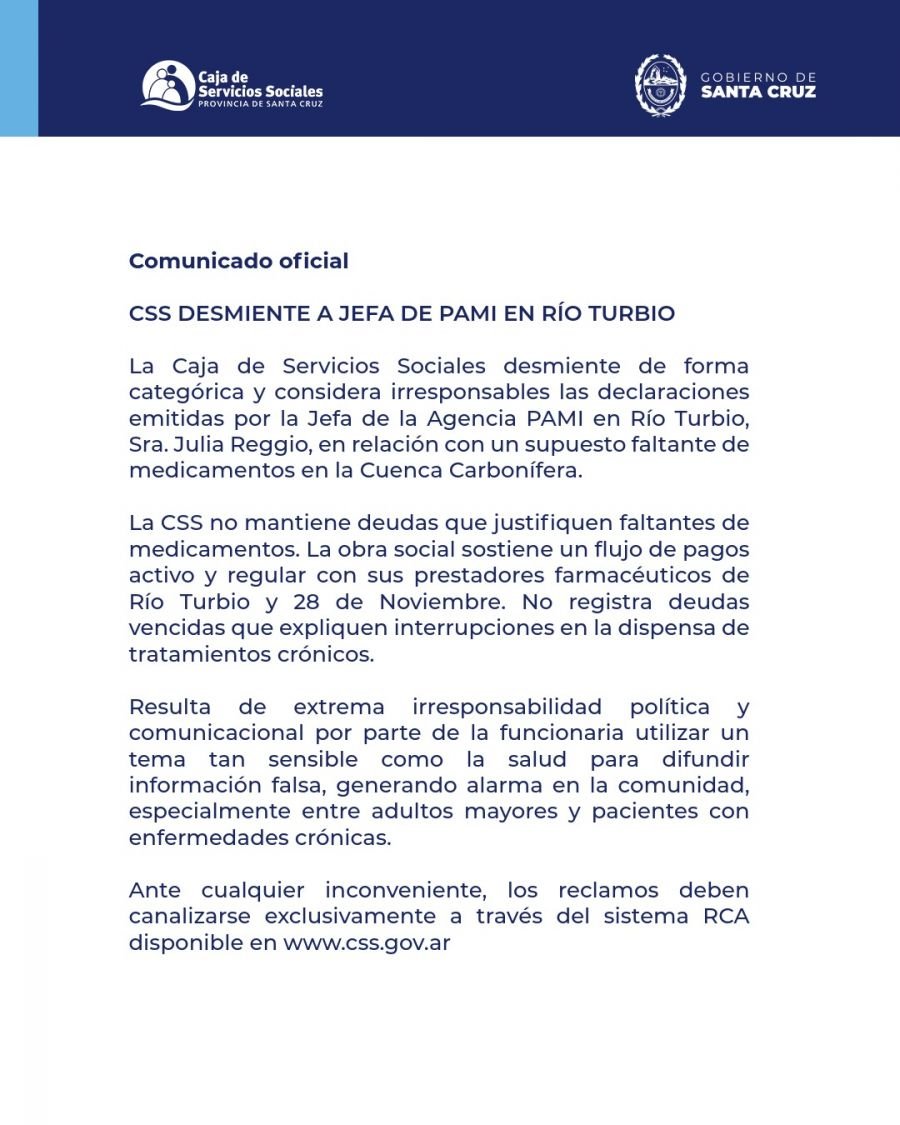 Caja de Servicios Sociales
PROVINCIA DE SANTA CRUZ

GOBIERNO DE
SANTA CRUZ

Comunicado oficial

CSS DESMIENTE A JEFA DE PAMI EN RÍO TURBIO

La Caja de Servicios Sociales desmiente de forma categórica y considera irresponsables las declaraciones emitidas por la Jefa de la Agencia PAMI en Río Turbio, Sra. Julia Reggio, en relación con un supuesto faltante de medicamentos en la Cuenca Carbonífera.

La CSS no mantiene deudas que justifiquen faltantes de medicamentos. La obra social sostiene un flujo de pagos activo y regular con sus prestadores farmacéuticos de Río Turbio y 28 de Noviembre. No registra deudas vencidas que expliquen interrupciones en la dispensa de tratamientos crónicos.

Resulta de extrema irresponsabilidad política y comunicacional por parte de la funcionaria utilizar un tema tan sensible como la salud para difundir información falsa, generando alarma en la comunidad, especialmente entre adultos mayores y pacientes con enfermedades crónicas.

Ante cualquier inconveniente, los reclamos deben canalizarse exclusivamente a través del sistema RCA disponible en www.css.gov.ar